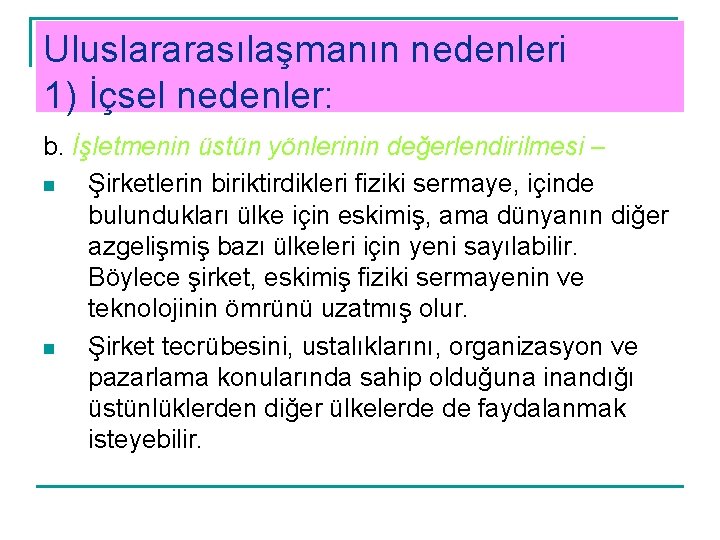 Uluslararasılaşmanın nedenleri
1) İçsel nedenler:

b. İşletmenin üstün yönlerinin değerlendirilmesi –

Şirketlerin biriktirdikleri fiziki sermaye, içinde bulundukları ülke için eskimiş, ama dünyanın diğer azgelişmiş bazı ülkeleri için yeni sayılabilir. Böylece şirket, eskimiş fiziki sermayenin ve teknolojinin ömrünü uzatmış olur.

Şirket tecrübesini, ustalıklarını, organizasyon ve pazarlama konularında sahip olduğuna inandığı üstünlüklerden diğer ülkelerde de faydalanmak isteyebilir.